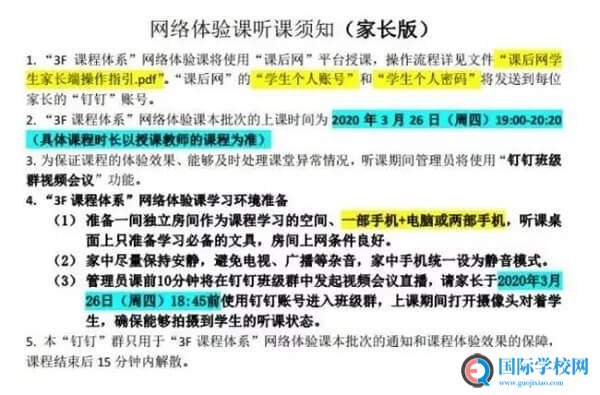 网络体验课听课须知（家长版）

1. “3F 课程体系”网络体验课将使用“课后网”平台授课，操作流程详见文件“课后网学生家长端操作指引.pdf”。“课后网”的“学生个人账号”和“学生个人密码”将发送到每位家长的“钉钉”账号。

2. “3F 课程体系”网络体验课本批次的上课时间为 2020 年 3 月 26 日（周四）19:00-20:20（具体课程时长以授课教师的课程为准）

3. 为保证课程的体验效果、能够及时处理课堂异常情况，听课期间管理员将使用“钉钉班级群视频会议”功能。

4. “3F 课程体系”网络体验课学习环境准备

（1） 准备一间独立房间作为课程学习的空间、一部手机+电脑或两部手机，听课桌面上只准备学习必备的文具，房间上网条件良好。

（2） 家中尽量保持安静，避免电视、广播等杂音，家中手机统一设为静音模式。

（3） 管理员课前10分钟将在钉钉班级群中发起视频会议直播，请家长于2020年3月26日（周四）18:45前使用钉钉账号进入班级群，上课期间打开摄像头对着学生，确保能够拍摄到学生的听课状态。

5. 本“钉钉”群只用于“3F 课程体系”网络体验课本批次的通知和课程体验效果的保障，课程结束后 15 分钟内解散。

国际学校网
www.guojixiao.com